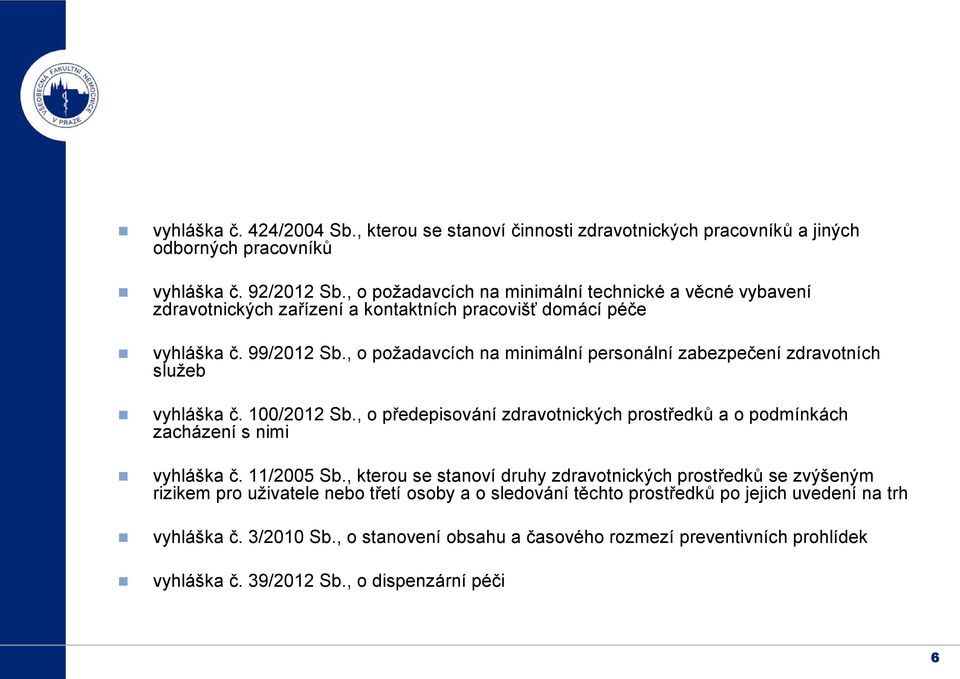 VŠEOBECNÁ FAKULTNÍ NEMOCNICE V PRAZE

vyhláška č. 424/2004 Sb., kterou se stanoví činnosti zdravotnických pracovníků a jiných odborných pracovníků

vyhláška č. 92/2012 Sb., o požadavcích na minimální technické a věcné vybavení zdravotnických zařízení a kontaktních pracovišť domácí péče

vyhláška č. 99/2012 Sb., o požadavcích na minimální personální zabezpečení zdravotních služeb

vyhláška č. 100/2012 Sb., o předepisování zdravotnických prostředků a o podmínkách zacházení s nimi

vyhláška č. 11/2005 Sb., kterou se stanoví druhy zdravotnických prostředků se zvýšeným rizikem pro uživatele nebo třetí osoby a o sledování těchto prostředků po jejich uvedení na trh

vyhláška č. 3/2010 Sb., o stanovení obsahu a časového rozmezí preventivních prohlídek

vyhláška č. 39/2012 Sb., o dispenzární péči

6